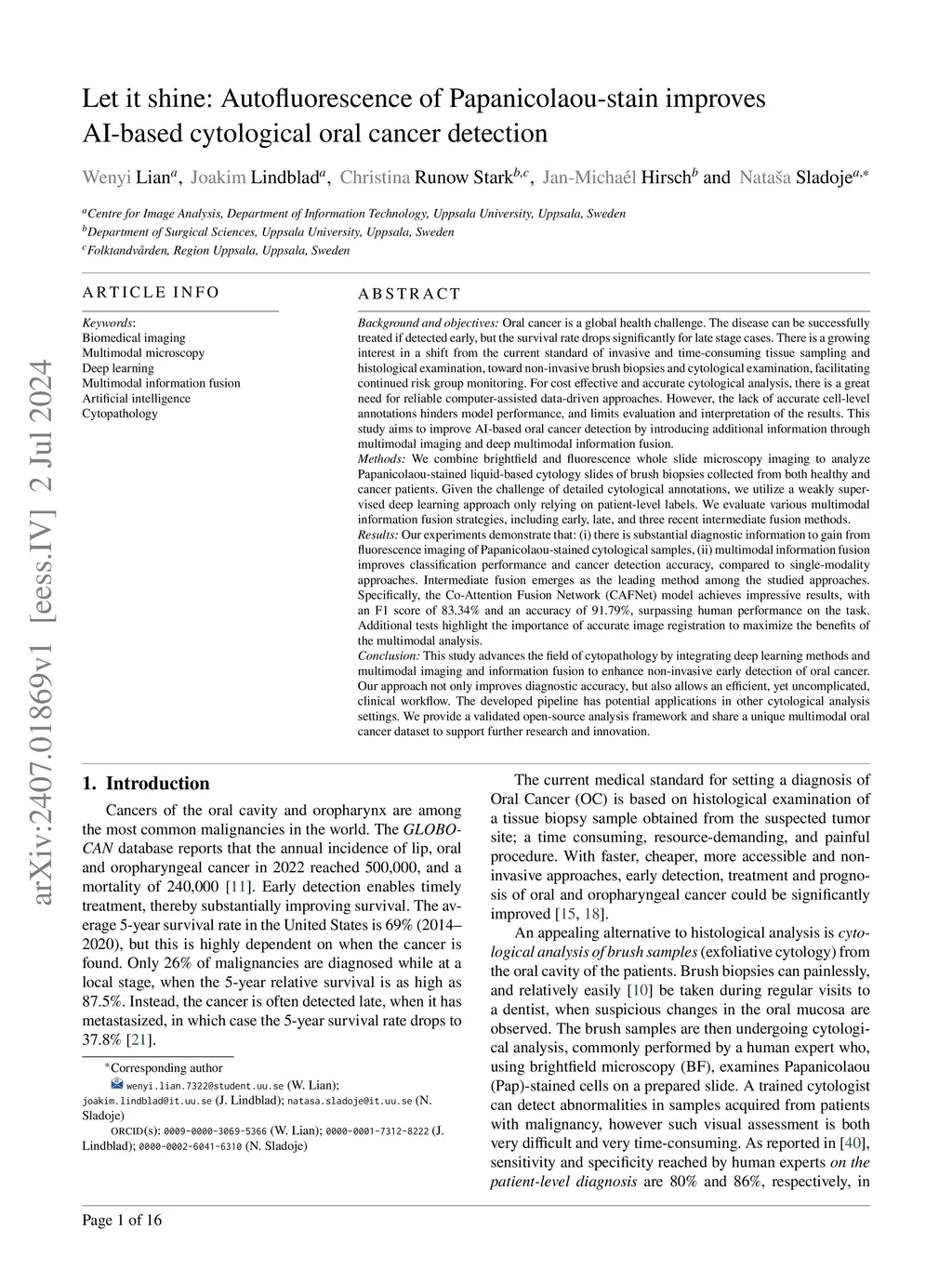 arXiv:2407.01869v1 [eess.IV] 2 Jul 2024

Let it shine: Autofluorescence of Papanicolaou-stain improves AI-based cytological oral cancer detection

Wenyi Lian$^{a}$, Joakim Lindblad$^{a}$, Christina Runow Stark$^{b,c}$, Jan-Michaél Hirsch$^{b}$ and Nataša Sladoje$^{a,*}$

$^{a}$Centre for Image Analysis, Department of Information Technology, Uppsala University, Uppsala, Sweden
$^{b}$Department of Surgical Sciences, Uppsala University, Uppsala, Sweden
$^{c}$Folktandvården, Region Uppsala, Uppsala, Sweden

ARTICLE INFO

Keywords:
Biomedical imaging
Multimodal microscopy
Deep learning
Multimodal information fusion
Artificial intelligence
Cytopathology

ABSTRACT

Background and objectives: Oral cancer is a global health challenge. The disease can be successfully treated if detected early, but the survival rate drops significantly for late stage cases. There is a growing interest in a shift from the current standard of invasive and time-consuming tissue sampling and histological examination, toward non-invasive brush biopsies and cytological examination, facilitating continued risk group monitoring. For cost effective and accurate cytological analysis, there is a great need for reliable computer-assisted data-driven approaches. However, the lack of accurate cell-level annotations hinders model performance, and limits evaluation and interpretation of the results. This study aims to improve AI-based oral cancer detection by introducing additional information through multimodal imaging and deep multimodal information fusion.
Methods: We combine brightfield and fluorescence whole slide microscopy imaging to analyze Papanicolaou-stained liquid-based cytology slides of brush biopsies collected from both healthy and cancer patients. Given the challenge of detailed cytological annotations, we utilize a weakly supervised deep learning approach only relying on patient-level labels. We evaluate various multimodal information fusion strategies, including early, late, and three recent intermediate fusion methods.
Results: Our experiments demonstrate that: (i) there is substantial diagnostic information to gain from fluorescence imaging of Papanicolaou-stained cytological samples, (ii) multimodal information fusion improves classification performance and cancer detection accuracy, compared to single-modality approaches. Intermediate fusion emerges as the leading method among the studied approaches. Specifically, the Co-Attention Fusion Network (CAFNet) model achieves impressive results, with an F1 score of 83.34% and an accuracy of 91.79%, surpassing human performance on the task. Additional tests highlight the importance of accurate image registration to maximize the benefits of the multimodal analysis.
Conclusion: This study advances the field of cytopathology by integrating deep learning methods and multimodal imaging and information fusion to enhance non-invasive early detection of oral cancer. Our approach not only improves diagnostic accuracy, but also allows an efficient, yet uncomplicated, clinical workflow. The developed pipeline has potential applications in other cytological analysis settings. We provide a validated open-source analysis framework and share a unique multimodal oral cancer dataset to support further research and innovation.

1. Introduction

Cancers of the oral cavity and oropharynx are among the most common malignancies in the world. The GLOBOCAN database reports that the annual incidence of lip, oral and oropharyngeal cancer in 2022 reached 500,000, and a mortality of 240,000 [11]. Early detection enables timely treatment, thereby substantially improving survival. The average 5-year survival rate in the United States is 69% (2014–2020), but this is highly dependent on when the cancer is found. Only 26% of malignancies are diagnosed while at a local stage, when the 5-year relative survival is as high as 87.5%. Instead, the cancer is often detected late, when it has metastasized, in which case the 5-year survival rate drops to 37.8% [21].

*Corresponding author
wenyi.lian.7322@student.uu.se (W. Lian); joakim.lindblad@it.uu.se (J. Lindblad); natasa.sladoje@it.uu.se (N. Sladoje)
ORCID(s): 0009-0000-3069-5366 (W. Lian); 0000-0001-7312-8222 (J. Lindblad); 0000-0002-6041-6310 (N. Sladoje)

The current medical standard for setting a diagnosis of Oral Cancer (OC) is based on histological examination of a tissue biopsy sample obtained from the suspected tumor site; a time consuming, resource-demanding, and painful procedure. With faster, cheaper, more accessible and non-invasive approaches, early detection, treatment and prognosis of oral and oropharyngeal cancer could be significantly improved [15, 18].

An appealing alternative to histological analysis is cytological analysis of brush samples (exfoliative cytology) from the oral cavity of the patients. Brush biopsies can painlessly, and relatively easily [10] be taken during regular visits to a dentist, when suspicious changes in the oral mucosa are observed. The brush samples are then undergoing cytological analysis, commonly performed by a human expert who, using brightfield microscopy (BF), examines Papanicolaou (Pap)-stained cells on a prepared slide. A trained cytologist can detect abnormalities in samples acquired from patients with malignancy, however such visual assessment is both very difficult and very time-consuming. As reported in [40], sensitivity and specificity reached by human experts on the patient-level diagnosis are 80% and 86%, respectively, in

Page 1 of 16